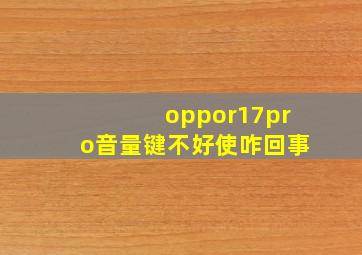 oppor17pro音量键不好使咋回事